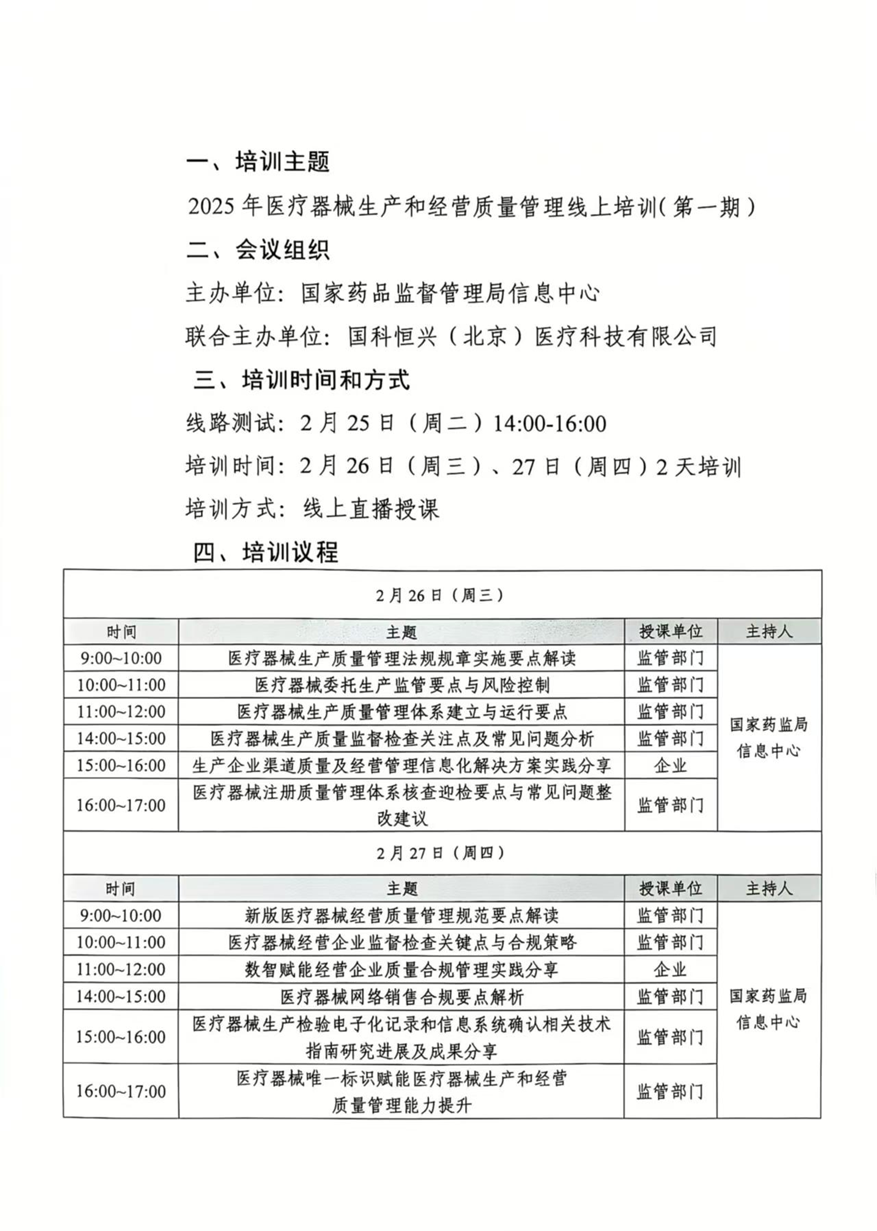 一、培训主题

2025 年医疗器械生产和经营质量管理线上培训（第一期）

二、会议组织

主办单位：国家药品监督管理局信息中心

联合主办单位：国科恒兴（北京）医疗科技有限公司

三、培训时间和方式

线路测试：2 月 25 日（周二）14:00-16:00

培训时间：2 月 26 日（周三）、27 日（周四）2 天培训

培训方式：线上直播授课

四、培训议程

2 月 26 日（周三）

| 时间 | 主题 | 授课单位 | 主持人 |
|---|---|---|---|
| 9:00~10:00 | 医疗器械生产质量管理法规规章实施要点解读 | 监管部门 | 国家药监局信息中心 |
| 10:00~11:00 | 医疗器械委托生产监管要点与风险控制 | 监管部门 | |
| 11:00~12:00 | 医疗器械生产质量管理体系建立与运行要点 | 监管部门 | |
| 14:00~15:00 | 医疗器械生产质量监督检查关注点及常见问题分析 | 监管部门 | |
| 15:00~16:00 | 生产企业渠道质量及经营管理信息化解决方案实践分享 | 企业 | |
| 16:00~17:00 | 医疗器械注册质量管理体系核查迎检要点与常见问题整改建议 | 监管部门 | |

2 月 27 日（周四）

| 时间 | 主题 | 授课单位 | 主持人 |
|---|---|---|---|
| 9:00~10:00 | 新版医疗器械经营质量管理规范要点解读 | 监管部门 | 国家药监局信息中心 |
| 10:00~11:00 | 医疗器械经营企业监督检查关键点与合规策略 | 监管部门 | |
| 11:00~12:00 | 数智赋能经营企业质量合规管理实践分享 | 企业 | |
| 14:00~15:00 | 医疗器械网络销售合规要点解析 | 监管部门 | |
| 15:00~16:00 | 医疗器械生产检验电子化记录和信息系统确认相关技术指南研究进展及成果分享 | 监管部门 | |
| 16:00~17:00 | 医疗器械唯一标识赋能医疗器械生产和经营质量管理能力提升 | 监管部门 | |